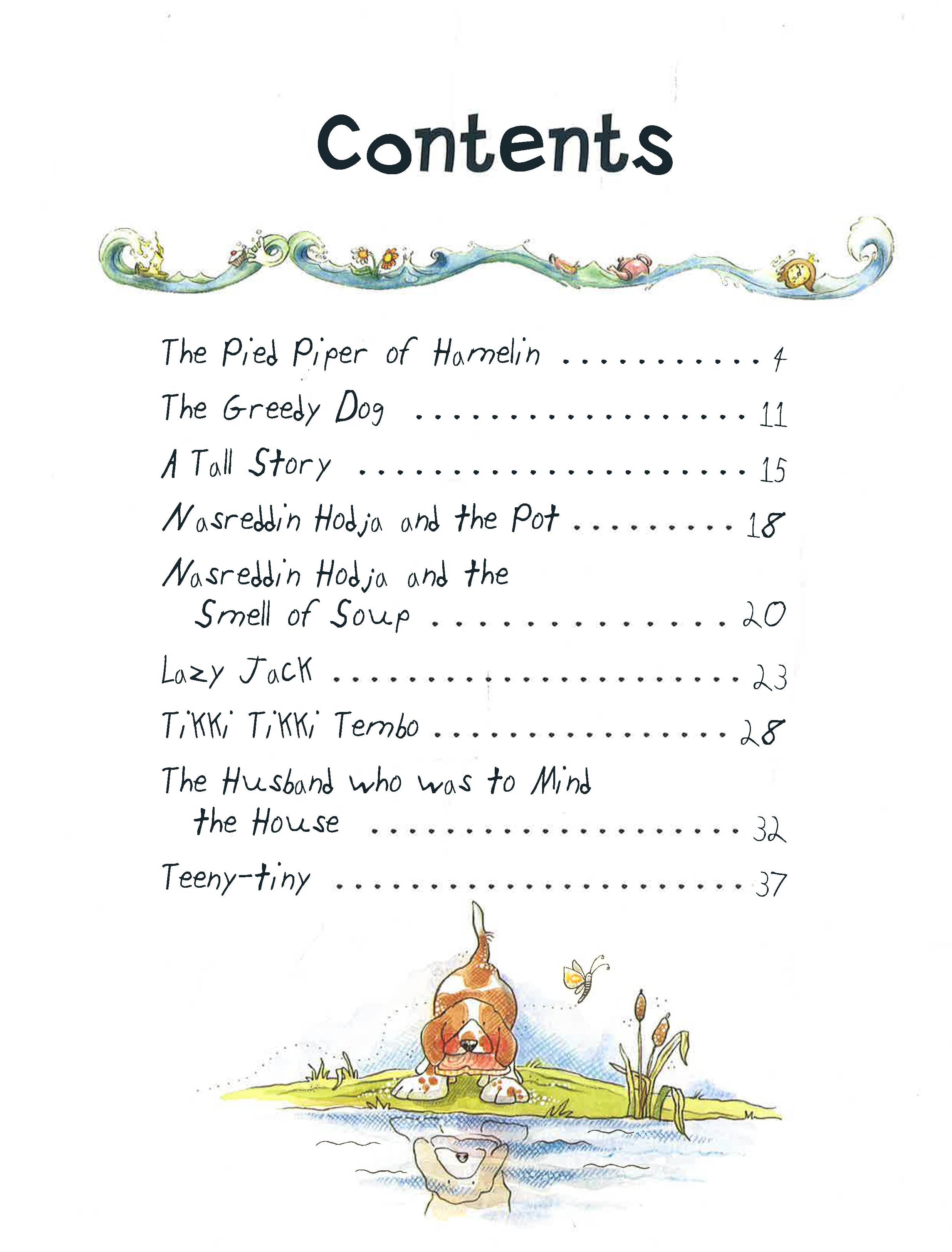 Contents

The Pied Piper of Hamelin 4

The Greedy Dog 11

A Tall Story 15

Nasreddin Hodja and the Pot 18

Nasreddin Hodja and the Smell of Soup 20

Lazy Jack 23

Tikki Tikki Tembo 28

The Husband who was to Mind the House 32

Teeny-tiny 37